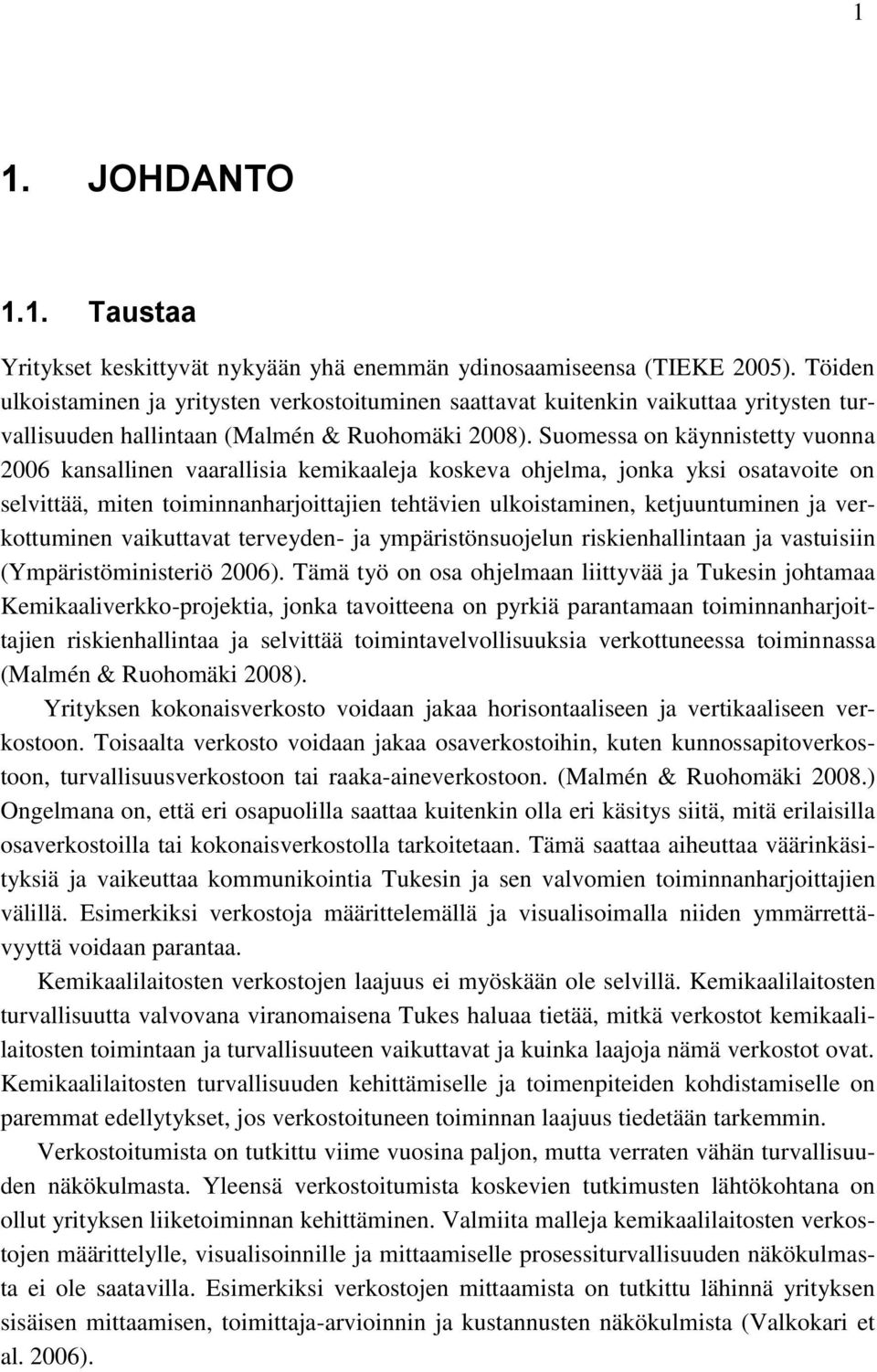 1

1. JOHDANTO

1.1. Taustaa

Yritykset keskittyvät nykyään yhä enemmän ydinosaamiseensa (TIEKE 2005). Töiden ulkoistaminen ja yritysten verkostoituminen saattavat kuitenkin vaikuttaa yritysten turvallisuuden hallintaan (Malmén & Ruohomäki 2008). Suomessa on käynnistetty vuonna 2006 kansallinen vaarallisia kemikaaleja koskeva ohjelma, jonka yksi osatavoite on selvittää, miten toiminnanharjoittajien tehtävien ulkoistaminen, ketjuuntuminen ja verkottuminen vaikuttavat terveyden- ja ympäristönsuojelun riskienhallintaan ja vastuisiin (Ympäristöministeriö 2006). Tämä työ on osa ohjelmaan liittyvää ja Tukesin johtamaa Kemikaaliverkko-projektia, jonka tavoitteena on pyrkiä parantamaan toiminnanharjoittajien riskienhallintaa ja selvittää toimintavelvollisuuksia verkottuneessa toiminnassa (Malmén & Ruohomäki 2008).

Yrityksen kokonaisverkosto voidaan jakaa horisontaaliseen ja vertikaaliseen verkostoon. Toisaalta verkosto voidaan jakaa osaverkostoihin, kuten kunnossapitoverkostoon, turvallisuusverkostoon tai raaka-aineverkostoon. (Malmén & Ruohomäki 2008.) Ongelmana on, että eri osapuolilla saattaa kuitenkin olla eri käsitys siitä, mitä erilaisilla osaverkostoilla tai kokonaisverkostolla tarkoitetaan. Tämä saattaa aiheuttaa väärinkäsityksiä ja vaikeuttaa kommunikointia Tukesin ja sen valvomien toiminnanharjoittajien välillä. Esimerkiksi verkostoja määrittelemällä ja visualisoimalla niiden ymmärrettävyyttä voidaan parantaa.

Kemikaalilaitosten verkostojen laajuus ei myöskään ole selvillä. Kemikaalilaitosten turvallisuutta valvovana viranomaisena Tukes haluaa tietää, mitkä verkostot kemikaalilaitosten toimintaan ja turvallisuuteen vaikuttavat ja kuinka laajoja nämä verkostot ovat. Kemikaalilaitosten turvallisuuden kehittämiselle ja toimenpiteiden kohdistamiselle on paremmat edellytykset, jos verkostoituneen toiminnan laajuus tiedetään tarkemmin.

Verkostoitumista on tutkittu viime vuosina paljon, mutta verraten vähän turvallisuuden näkökulmasta. Yleensä verkostoitumista koskevien tutkimusten lähtökohtana on ollut yrityksen liiketoiminnan kehittäminen. Valmiita malleja kemikaalilaitosten verkostojen määrittelylle, visualisoinnille ja mittaamiselle prosessiturvallisuuden näkökulmasta ei ole saatavilla. Esimerkiksi verkostojen mittaamista on tutkittu lähinnä yrityksen sisäisen mittaamisen, toimittaja-arvioinnin ja kustannusten näkökulmista (Valkokari et al. 2006).